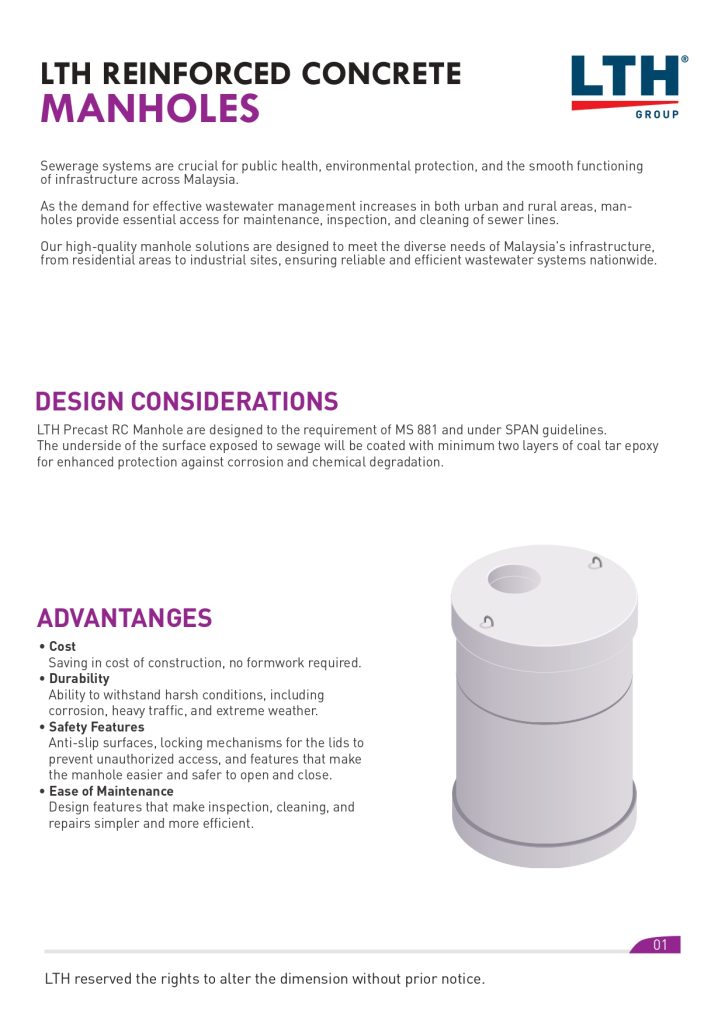 LTH REINFORCED CONCRETE
MANHOLES

LTH®
GROUP

Sewerage systems are crucial for public health, environmental protection, and the smooth functioning of infrastructure across Malaysia.

As the demand for effective wastewater management increases in both urban and rural areas, manholes provide essential access for maintenance, inspection, and cleaning of sewer lines.

Our high-quality manhole solutions are designed to meet the diverse needs of Malaysia's infrastructure, from residential areas to industrial sites, ensuring reliable and efficient wastewater systems nationwide.

DESIGN CONSIDERATIONS

LTH Precast RC Manhole are designed to the requirement of MS 881 and under SPAN guidelines.
The underside of the surface exposed to sewage will be coated with minimum two layers of coal tar epoxy for enhanced protection against corrosion and chemical degradation.

ADVANTANGES

• Cost
Saving in cost of construction, no formwork required.
• Durability
Ability to withstand harsh conditions, including corrosion, heavy traffic, and extreme weather.
• Safety Features
Anti-slip surfaces, locking mechanisms for the lids to prevent unauthorized access, and features that make the manhole easier and safer to open and close.
• Ease of Maintenance
Design features that make inspection, cleaning, and repairs simpler and more efficient.

01

LTH reserved the rights to alter the dimension without prior notice.